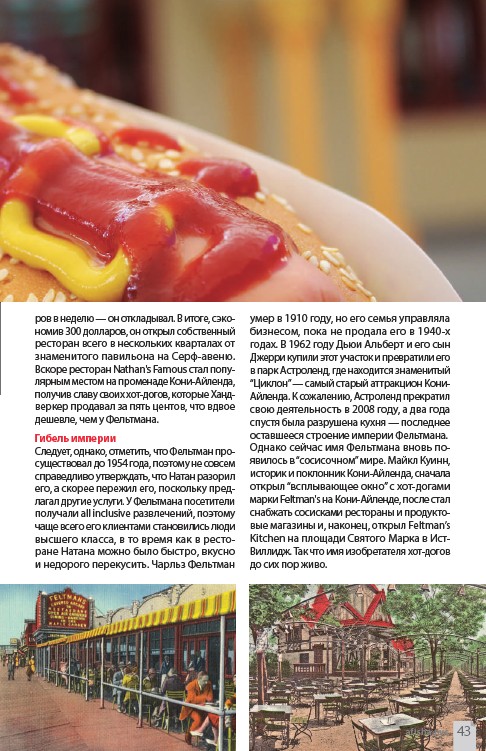 ров в неделю — он откладывал. В итоге, сэкономив 300 долларов, он открыл собственный ресторан всего в нескольких кварталах от знаменитого павильона на Серф-авеню. Вскоре ресторан Nathan's Famous стал популярным местом на променаде Кони-Айленда, получив славу своих хот-догов, которые Хандверкер продавал за пять центов, что вдвое дешевле, чем у Фельтмана.

Гибель империи

Следует, однако, отметить, что Фельтман просуществовал до 1954 года, поэтому не совсем справедливо утверждать, что Натан разорил его, а скорее пережил его, поскольку предлагал другие услуги. У Фельтмана посетители получали all inclusive развлечений, поэтому чаще всего его клиентами становились люди высшего класса, в то время как в ресторане Натана можно было быстро, вкусно и недорого перекусить. Чарльз Фельтман умер в 1910 году, но его семья управляла бизнесом, пока не продала его в 1940-х годах. В 1962 году Дьюи Альберт и его сын Джерри купили этот участок и превратили его в парк Астроленд, где находится знаменитый "Циклон" — самый старый аттракцион Кони-Айленда. К сожалению, Астроленд прекратил свою деятельность в 2008 году, а два года спустя была разрушена кухня — последнее оставшееся строение империи Фельтмана. Однако сейчас имя Фельтмана вновь появилось в "сосисочном" мире. Майкл Куинн, историк и поклонник Кони-Айленда, сначала открыл "всплывающее окно" с хот-догами марки Feltman's на Кони-Айленде, после стал снабжать сосисками рестораны и продуктовые магазины и, наконец, открыл Feltman's Kitchen на площади Святого Марка в Ист-Виллидж. Так что имя изобретателя хот-догов до сих пор живо.

FELTMAN'S

43